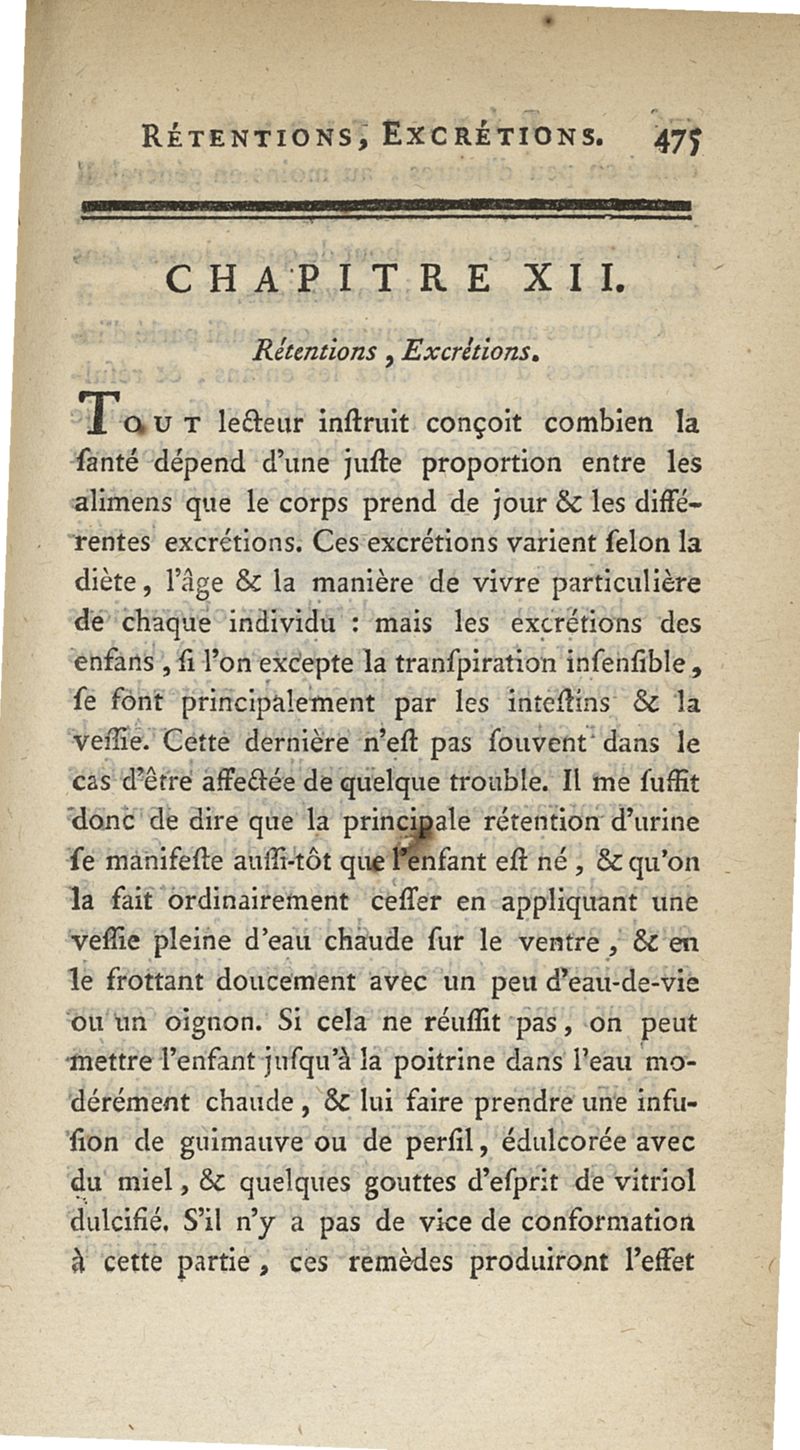 RÉTENTIONS, EXCRÉTIONS. 475

CHAPITRE XII.

Rétentions, Excrétions.

TOUT lecteur inſtruit conçoit combien la ſanté dépend d'une juſte proportion entre les alimens que le corps prend de jour & les différentes excrétions. Ces excrétions varient ſelon la diète, l'âge & la manière de vivre particulière de chaque individu : mais les excrétions des enfans, ſi l'on excepte la tranſpiration inſenſible, ſe font principalement par les inteſtins & la veſſie. Cette dernière n'eſt pas ſouvent dans le cas d'être affectée de quelque trouble. Il me ſuffit donc de dire que la principale rétention d'urine ſe manifeſte auſſi-tôt que l'enfant eſt né, & qu'on la fait ordinairement ceſſer en appliquant une veſſie pleine d'eau chaude ſur le ventre, & en le frottant doucement avec un peu d'eau-de-vie ou un oignon. Si cela ne réuſſit pas, on peut mettre l'enfant juſqu'à la poitrine dans l'eau modérément chaude, & lui faire prendre une infuſion de guimauve ou de perſil, édulcorée avec du miel, & quelques gouttes d'eſprit de vitriol dulcifié. S'il n'y a pas de vice de conformation à cette partie, ces remèdes produiront l'effet